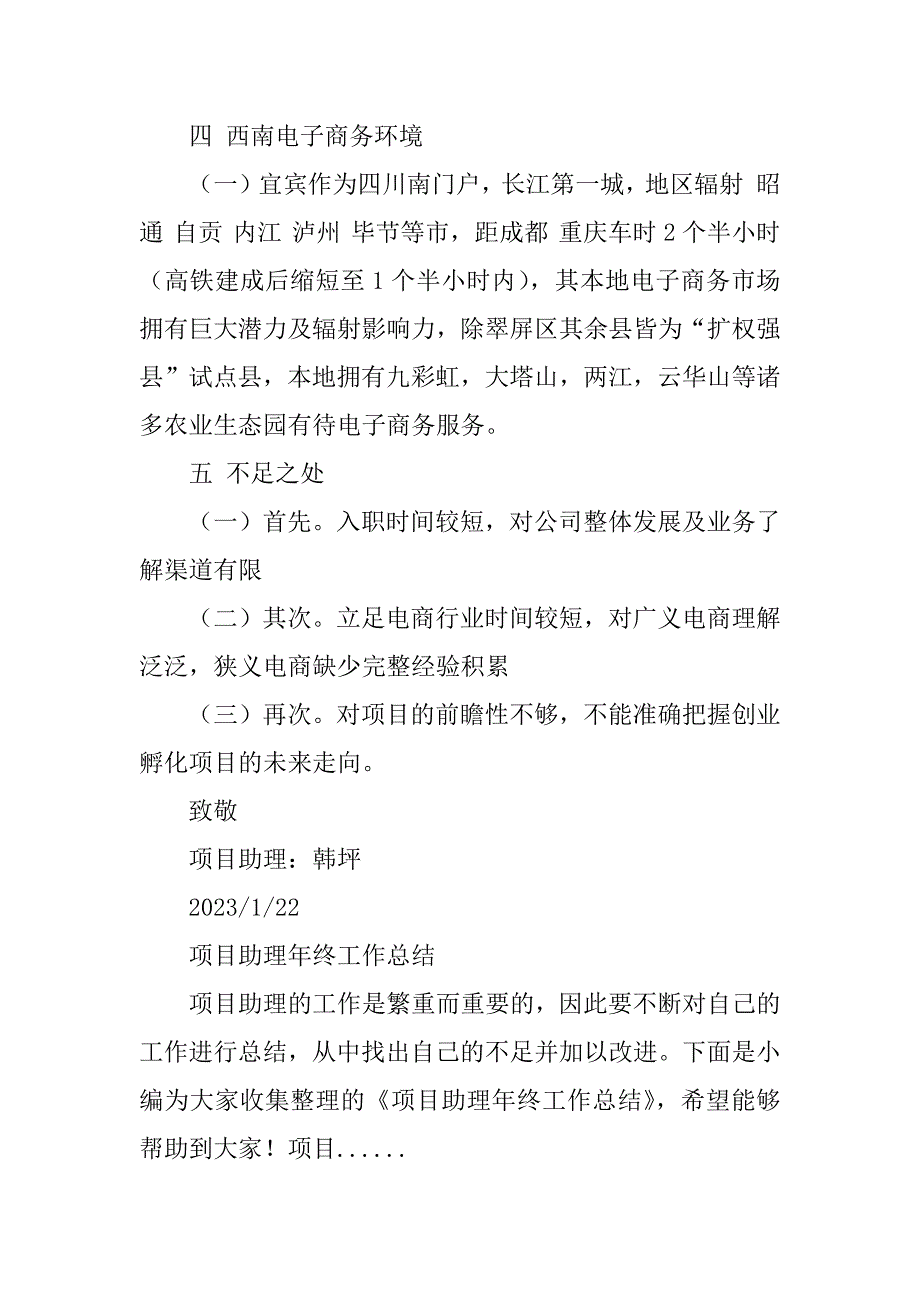 四 西南电子商务环境

（一）宜宾作为四川南门户，长江第一城，地区辐射 昭通 自贡 内江 泸州 毕节等市，距成都 重庆车时 2 个半小时（高铁建成后缩短至 1 个半小时内），其本地电子商务市场拥有巨大潜力及辐射影响力，除翠屏区其余县皆为“扩权强县”试点县，本地拥有九彩虹，大塔山，两江，云华山等诸多农业生态园有待电子商务服务。

五 不足之处

（一）首先。入职时间较短，对公司整体发展及业务了解渠道有限

（二）其次。立足电商行业时间较短，对广义电商理解泛泛，狭义电商缺少完整经验积累

（三）再次。对项目的前瞻性不够，不能准确把握创业孵化项目的未来走向。

致敬

项目助理：韩坪

2023/1/22

项目助理年终工作总结

项目助理的工作是繁重而重要的，因此要不断对自己的工作进行总结，从中找出自己的不足并加以改进。下面是小编为大家收集整理的《项目助理年终工作总结》，希望能够帮助到大家！项目......